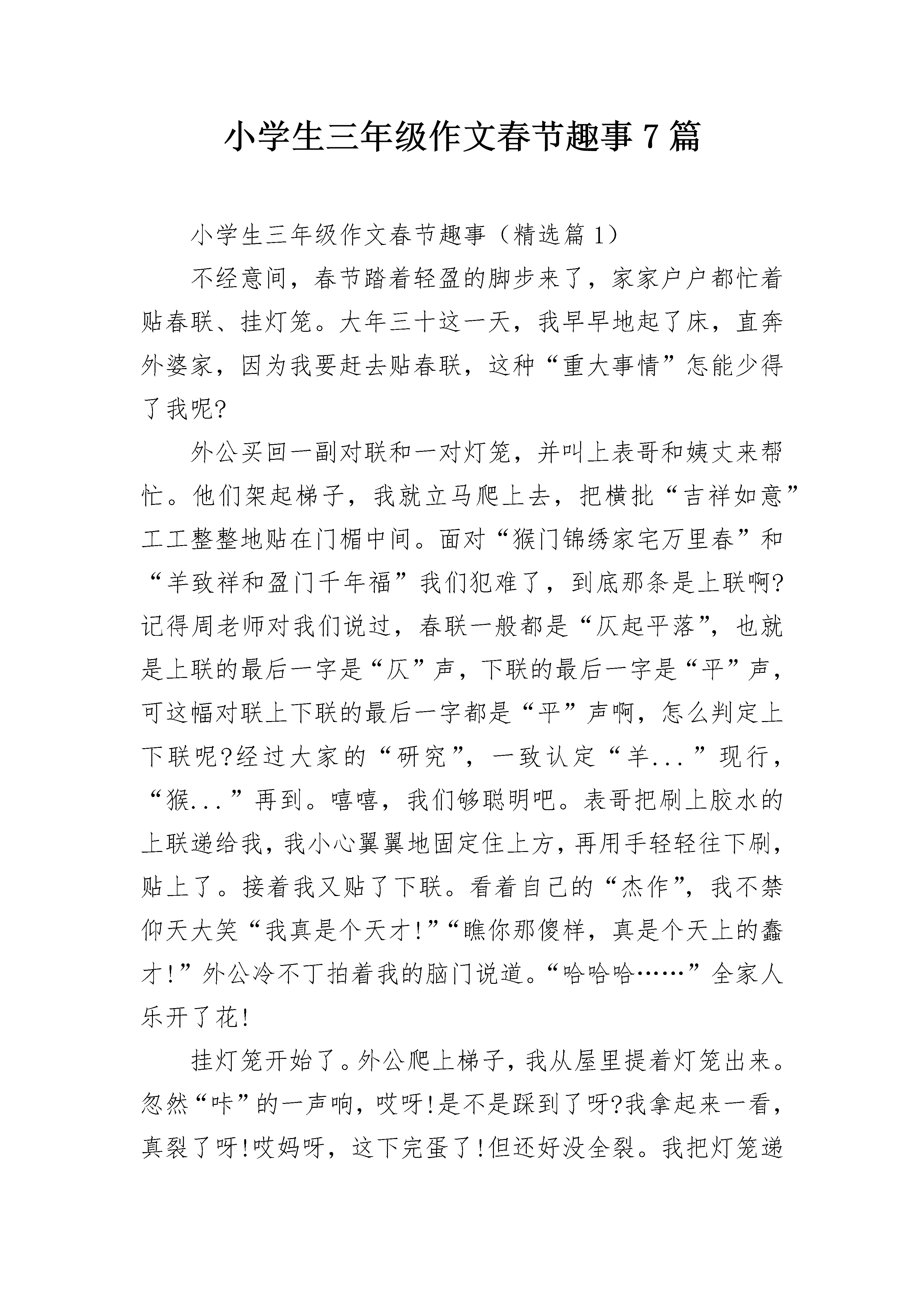 小学生三年级作文春节趣事7篇

小学生三年级作文春节趣事（精选篇1）

不经意间，春节踏着轻盈的脚步来了，家家户户都忙着贴春联、挂灯笼。大年三十这一天，我早早地起了床，直奔外婆家，因为我要赶去贴春联，这种“重大事情”怎能少得了我呢?

外公买回一副对联和一对灯笼，并叫上表哥和姨丈来帮忙。他们架起梯子，我就立马爬上去，把横批“吉祥如意”工工整整地贴在门楣中间。面对“猴门锦绣家宅万里春”和“羊致祥和盈门千年福”我们犯难了，到底那条是上联啊?记得周老师对我们说过，春联一般都是“仄起平落”，也就是上联的最后一字是“仄”声，下联的最后一字是“平”声，可这幅对联上下联的最后一字都是“平”声啊，怎么判定上下联呢?经过大家的“研究”，一致认定“羊...”现行，“猴...”再到。嘻嘻，我们够聪明吧。表哥把刷上胶水的上联递给我，我小心翼翼地固定住上方，再用手轻轻往下刷，贴上了。接着我又贴了下联。看着自己的“杰作”，我不禁仰天大笑“我真是个天才!”“瞧你那傻样，真是个天上的蠢才!”外公冷不丁拍着我的脑门说道。“哈哈哈……”全家人乐开了花!

挂灯笼开始了。外公爬上梯子，我从屋里提着灯笼出来。忽然“咔”的一声响，哎呀!是不是踩到了呀?我拿起来一看，真裂了呀!哎妈呀，这下完蛋了!但还好没全裂。我把灯笼递